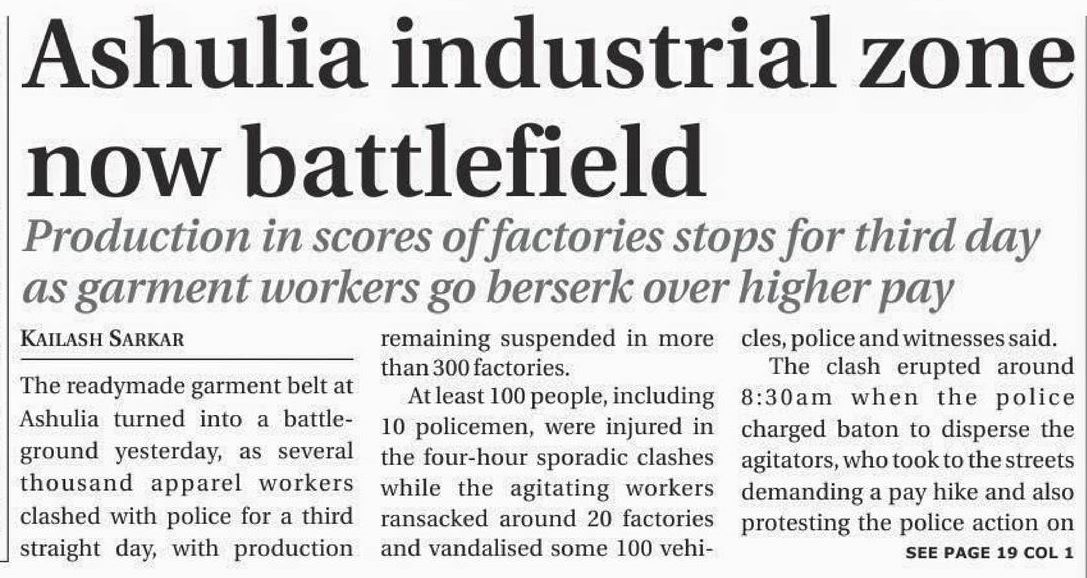 Ashulia industrial zone now battlefield

Production in scores of factories stops for third day as garment workers go berserk over higher pay

KAILASH SARKAR

The readymade garment belt at Ashulia turned into a battleground yesterday, as several thousand apparel workers clashed with police for a third straight day, with production remaining suspended in more than 300 factories.

At least 100 people, including 10 policemen, were injured in the four-hour sporadic clashes while the agitating workers ransacked around 20 factories and vandalised some 100 vehicles, police and witnesses said.

The clash erupted around 8:30am when the police charged baton to disperse the agitators, who took to the streets demanding a pay hike and also protesting the police action on

SEE PAGE 19 COL 1